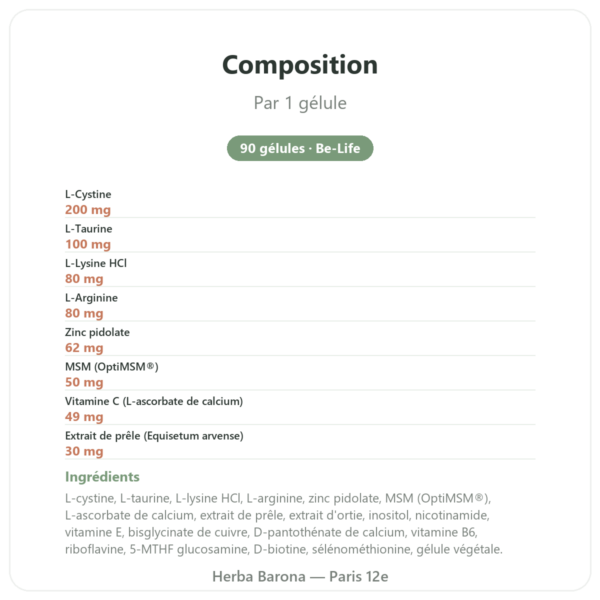 Composition

Par 1 gélule

90 gélules · Be-Life

L-Cystine
200 mg

L-Taurine
100 mg

L-Lysine HCl
80 mg

L-Arginine
80 mg

Zinc pidolate
62 mg

MSM (OptiMSM®)
50 mg

Vitamine C (L-ascorbate de calcium)
49 mg

Extrait de prêle (Equisetum arvense)
30 mg

Ingrédients

L-cystine, L-taurine, L-lysine HCl, L-arginine, zinc pidolate, MSM (OptiMSM®), L-ascorbate de calcium, extrait de prêle, extrait d'ortie, inositol, nicotinamide, vitamine E, bisglycinate de cuivre, D-pantothénate de calcium, vitamine B6, riboflavine, 5-MTHF glucosamine, D-biotine, sélénométhionine, gélule végétale.

Herba Barona — Paris 12e